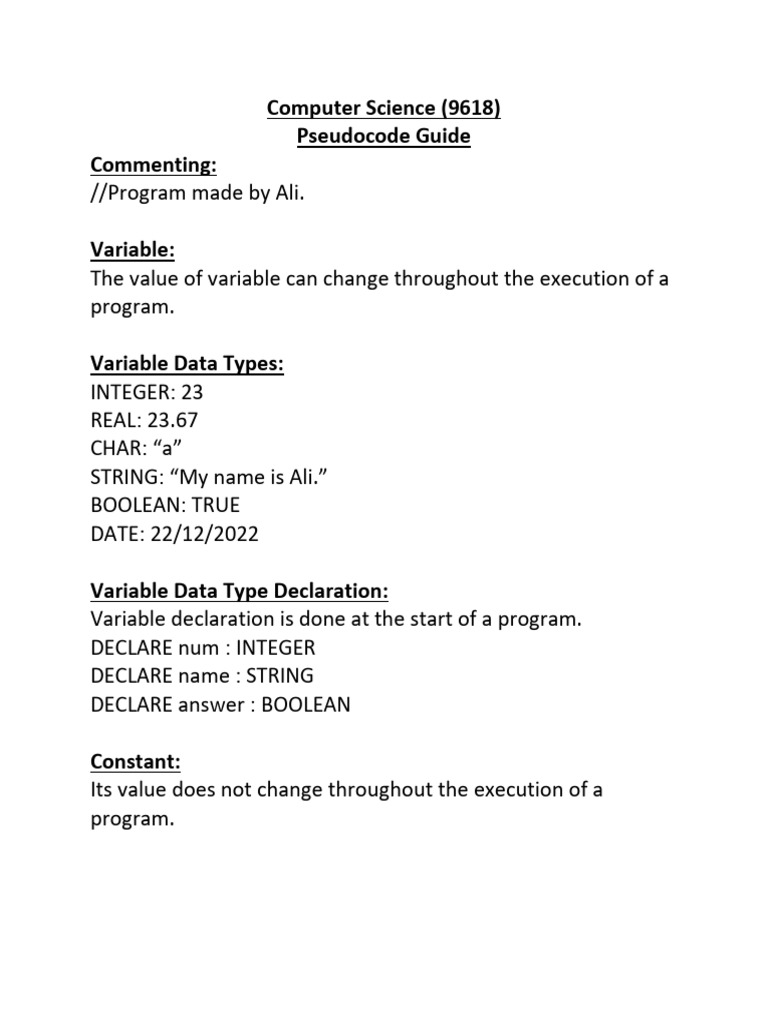 Computer Science (9618)
Pseudocode Guide

Commenting:
//Program made by Ali.

Variable:
The value of variable can change throughout the execution of a program.

Variable Data Types:
INTEGER: 23
REAL: 23.67
CHAR: “a”
STRING: “My name is Ali.”
BOOLEAN: TRUE
DATE: 22/12/2022

Variable Data Type Declaration:
Variable declaration is done at the start of a program.
DECLARE num : INTEGER
DECLARE name : STRING
DECLARE answer : BOOLEAN

Constant:
Its value does not change throughout the execution of a program.